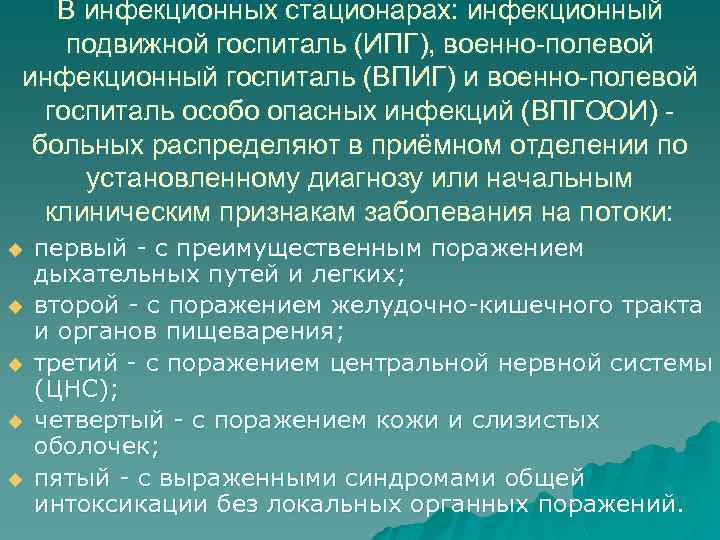 В инфекционных стационарах: инфекционный подвижной госпиталь (ИПГ), военно-полевой инфекционный госпиталь (ВПИГ) и военно-полевой госпиталь особо опасных инфекций (ВПГООИ) - больных распределяют в приёмном отделении по установленному диагнозу или начальным клиническим признакам заболевания на потоки:

первый - с преимущественным поражением дыхательных путей и легких;

второй - с поражением желудочно-кишечного тракта и органов пищеварения;

третий - с поражением центральной нервной системы (ЦНС);

четвертый - с поражением кожи и слизистых оболочек;

пятый - с выраженными синдромами общей интоксикации без локальных органных поражений.